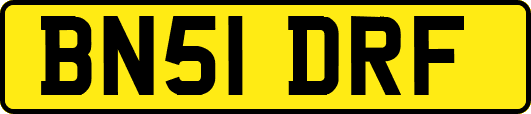 BN51 DRF